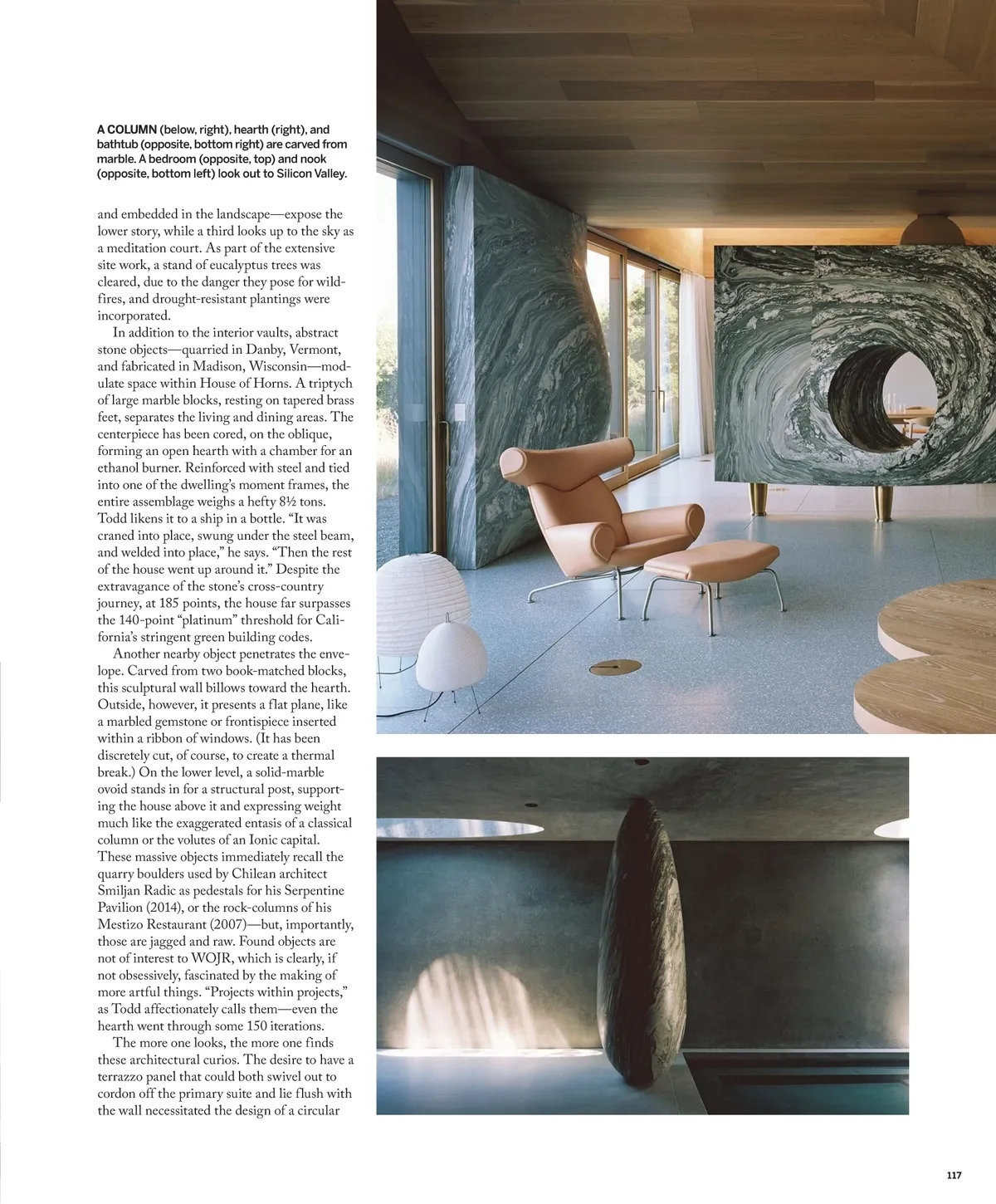 A COLUMN (below, right), hearth (right), and bathtub (opposite, bottom right) are carved from marble. A bedroom (opposite, top) and nook (opposite, bottom left) look out to Silicon Valley.

and embedded in the landscape—expose the lower story, while a third looks up to the sky as a meditation court. As part of the extensive site work, a stand of eucalyptus trees was cleared, due to the danger they pose for wildfires, and drought-resistant plantings were incorporated.

In addition to the interior vaults, abstract stone objects—quarried in Danby, Vermont, and fabricated in Madison, Wisconsin—modulate space within House of Horns. A triptych of large marble blocks, resting on tapered brass feet, separates the living and dining areas. The centerpiece has been cored, on the oblique, forming an open hearth with a chamber for an ethanol burner. Reinforced with steel and tied into one of the dwelling's moment frames, the entire assemblage weighs a hefty 8½ tons. Todd likens it to a ship in a bottle. "It was craned into place, swung under the steel beam, and welded into place," he says. "Then the rest of the house went up around it." Despite the extravagance of the stone's cross-country journey, at 185 points, the house far surpasses the 140-point "platinum" threshold for California's stringent green building codes.

Another nearby object penetrates the envelope. Carved from two book-matched blocks, this sculptural wall billows toward the hearth. Outside, however, it presents a flat plane, like a marbled gemstone or frontispiece inserted within a ribbon of windows. (It has been discretely cut, of course, to create a thermal break.) On the lower level, a solid-marble ovoid stands in for a structural post, supporting the house above it and expressing weight much like the exaggerated entasis of a classical column or the volutes of an Ionic capital. These massive objects immediately recall the quarry boulders used by Chilean architect Smiljan Radic as pedestals for his Serpentine Pavilion (2014), or the rock-columns of his Mestizo Restaurant (2007)—but, importantly, those are jagged and raw. Found objects are not of interest to WOJR, which is clearly, if not obsessively, fascinated by the making of more artful things. "Projects within projects," as Todd affectionately calls them—even the hearth went through some 150 iterations.

The more one looks, the more one finds these architectural curios. The desire to have a terrazzo panel that could both swivel out to cordon off the primary suite and lie flush with the wall necessitated the design of a circular

117